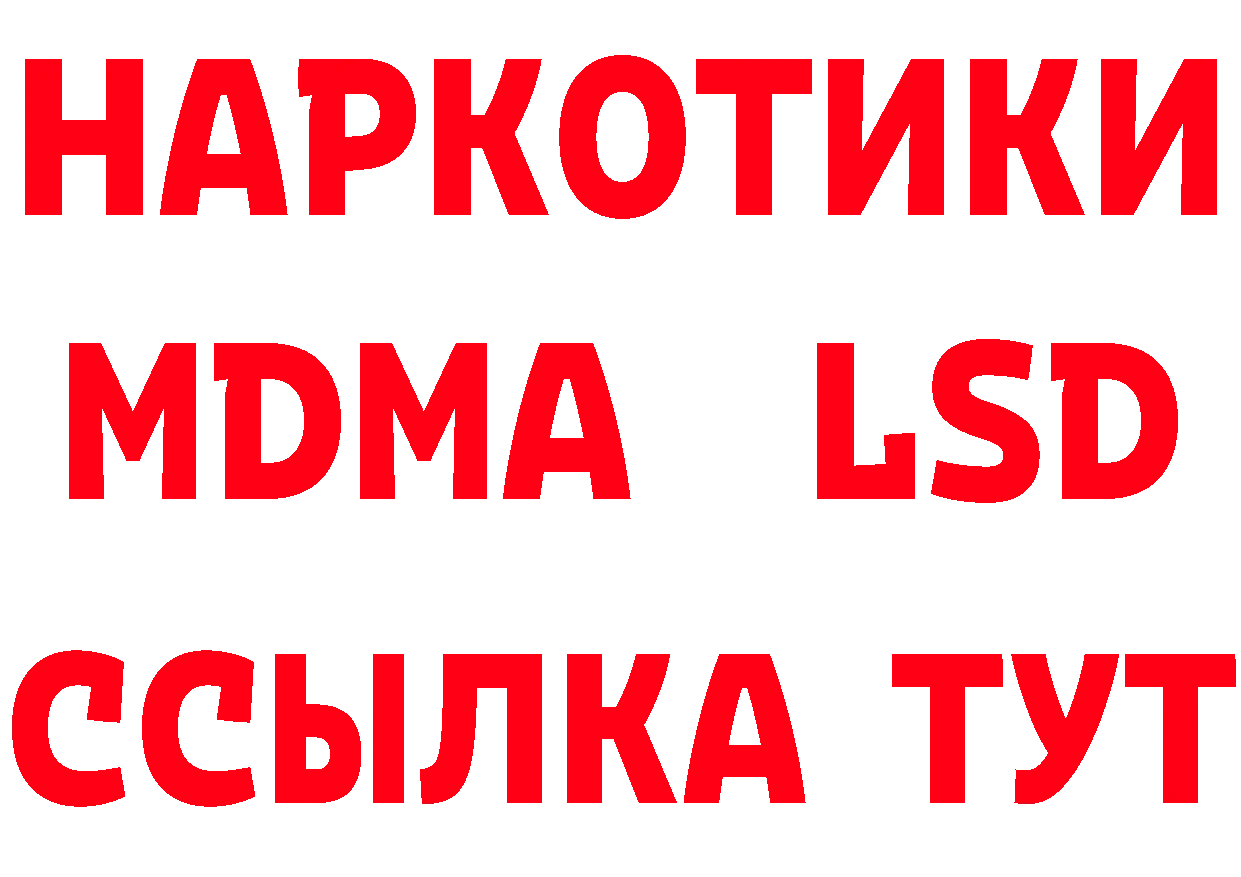 НАРКОТИКИ
MDMA LSD
ССЫЛКА ТУТ